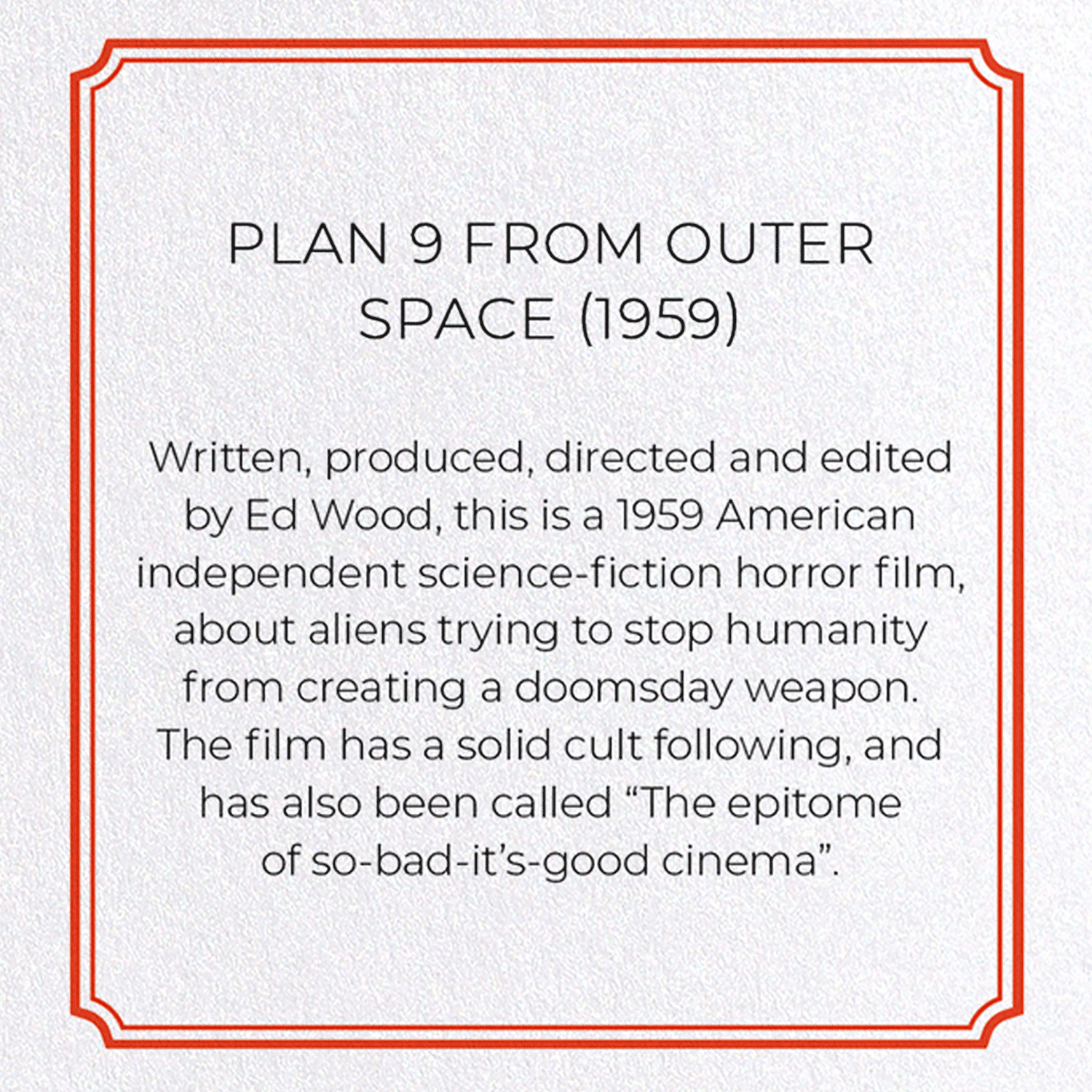 PLAN 9 FROM OUTER SPACE (1959)

Written, produced, directed and edited by Ed Wood, this is a 1959 American independent science-fiction horror film, about aliens trying to stop humanity from creating a doomsday weapon. The film has a solid cult following, and has also been called “The epitome of so-bad-it’s-good cinema”.